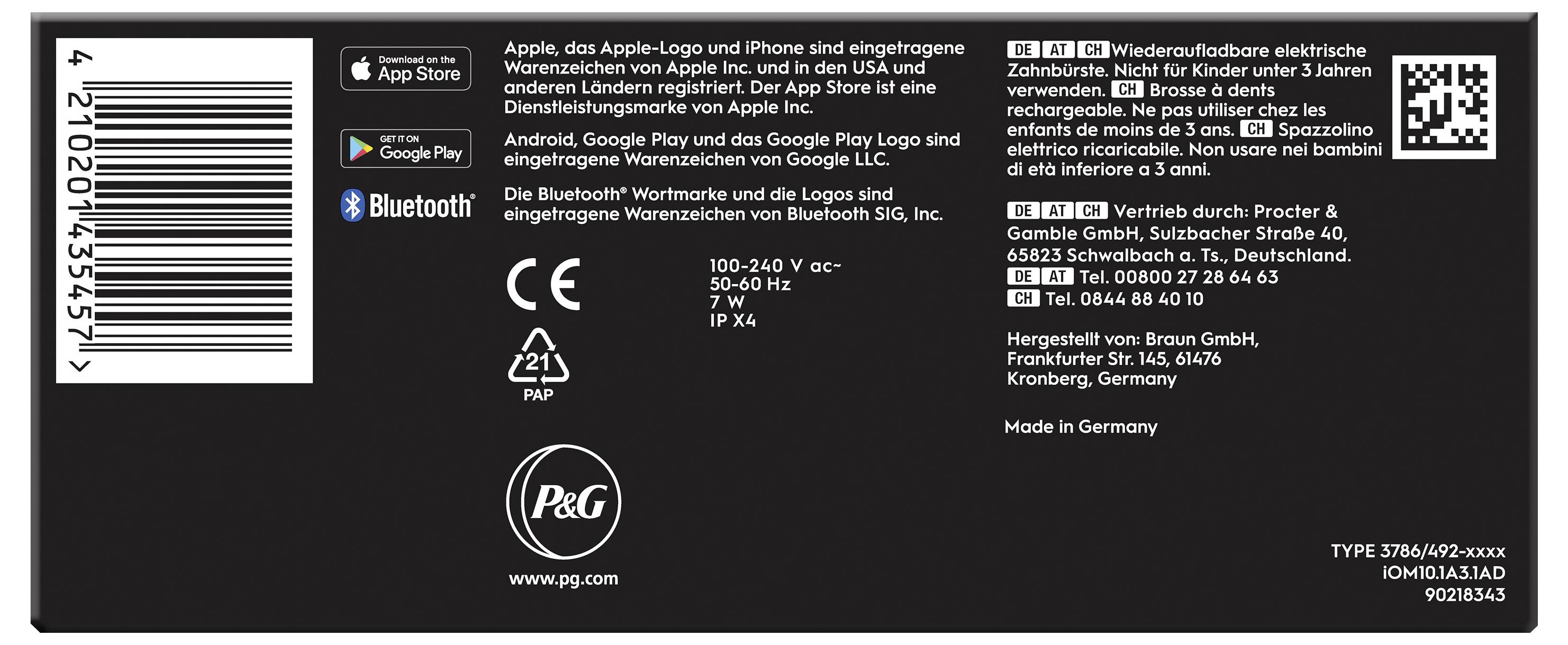 4 210201 435457 >

Download on the App Store

GET IT ON Google Play

Bluetooth®

Apple, das Apple-Logo und iPhone sind eingetragene Warenzeichen von Apple Inc. und in den USA und anderen Ländern registriert. Der App Store ist eine Dienstleistungsmarke von Apple Inc.

Android, Google Play und das Google Play Logo sind eingetragene Warenzeichen von Google LLC.

Die Bluetooth® Wortmarke und die Logos sind eingetragene Warenzeichen von Bluetooth SIG, Inc.

CE

100-240 V ac~
50-60 Hz
7 W
IP X4

21
PAP

P&G

www.pg.com

DE AT CH Wiederaufladbare elektrische Zahnbürste. Nicht für Kinder unter 3 Jahren verwenden. CH Brosse à dents rechargeable. Ne pas utiliser chez les enfants de moins de 3 ans. CH Spazzolino elettrico ricaricabile. Non usare nei bambini di età inferiore a 3 anni.

DE AT CH Vertrieb durch: Procter & Gamble GmbH, Sulzbacher Straße 40, 65823 Schwalbach a. Ts., Deutschland.
DE AT Tel. 00800 27 28 64 63
CH Tel. 0844 88 40 10

Hergestellt von: Braun GmbH, Frankfurter Str. 145, 61476 Kronberg, Germany

Made in Germany

TYPE 3786/492-xxxx
iOM10.1A3.1AD
90218343